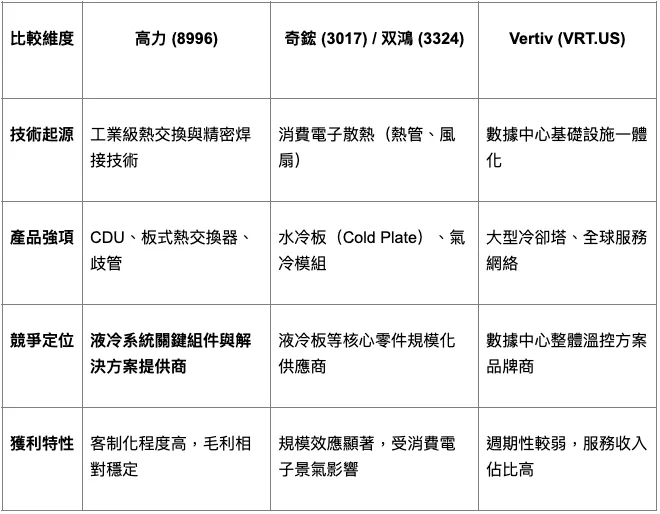 | 比較維度 | 高力 (8996) | 奇鋐 (3017) / 双鴻 (3324) | Vertiv (VRT.US) |
|---|---|---|---|
| 技術起源 | 工業級熱交換與精密焊接技術 | 消費電子散熱（熱管、風扇） | 數據中心基礎設施一體化 |
| 產品強項 | CDU、板式熱交換器、歧管 | 水冷板（Cold Plate）、氣冷模組 | 大型冷卻塔、全球服務網絡 |
| 競爭定位 | 液冷系統關鍵組件與解決方案提供商 | 液冷板等核心零件規模化供應商 | 數據中心整體溫控方案品牌商 |
| 獲利特性 | 客制化程度高，毛利相對穩定 | 規模效應顯著，受消費電子景氣影響 | 週期性較弱，服務收入佔比高 |